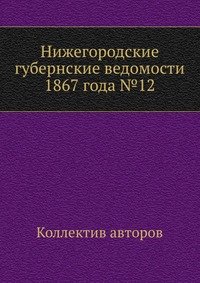 Нижегородские губернские ведомости 1867 года №12

Коллектив авторов